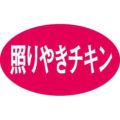 照りやきチキン